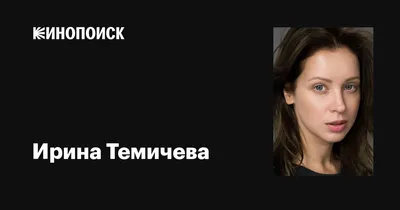 КИНОПОИСК

Ирина Темичева